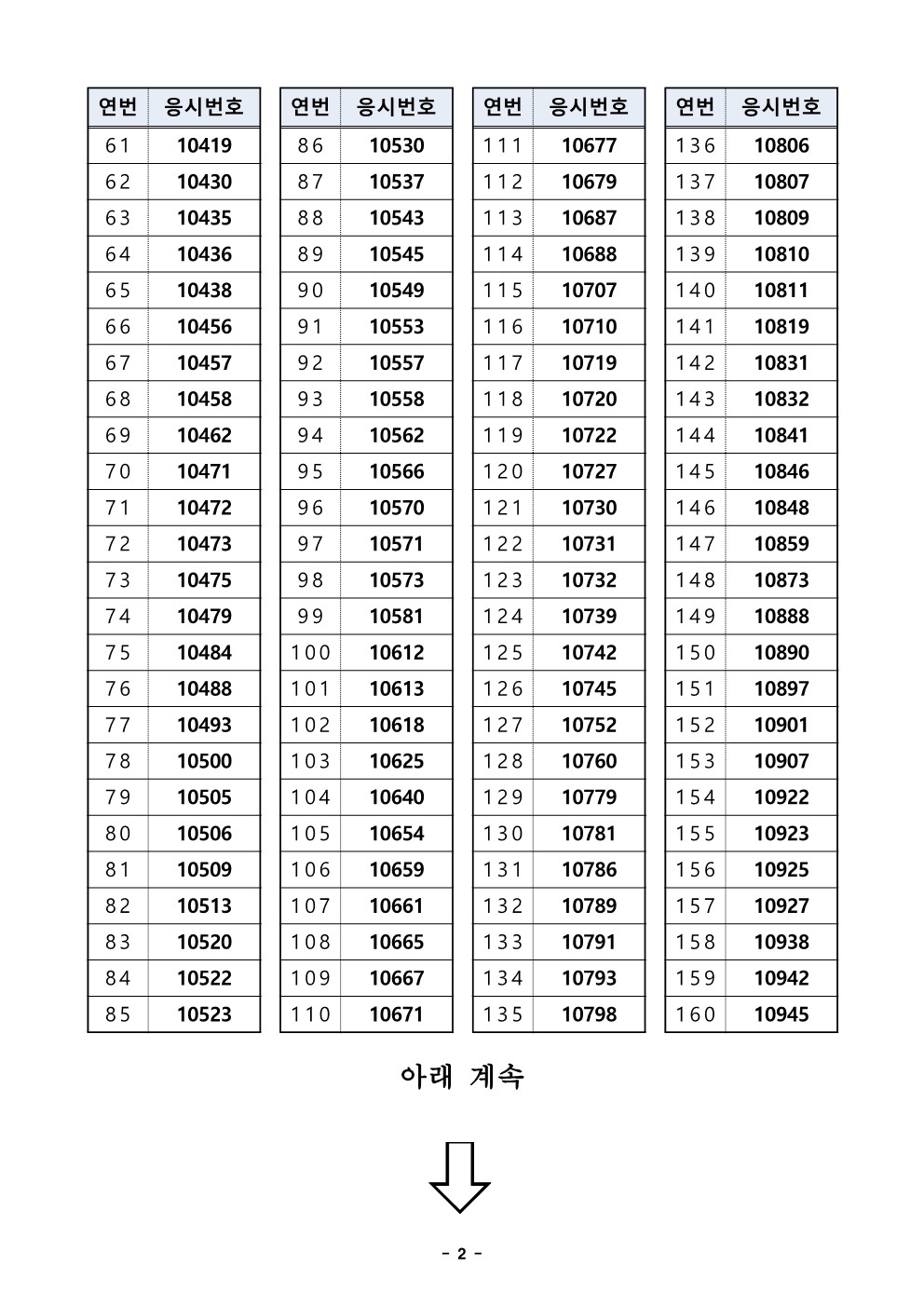 | 연번 | 응시번호 |
|---|---|
| 61 | 10419 |
| 62 | 10430 |
| 63 | 10435 |
| 64 | 10436 |
| 65 | 10438 |
| 66 | 10456 |
| 67 | 10457 |
| 68 | 10458 |
| 69 | 10462 |
| 70 | 10471 |
| 71 | 10472 |
| 72 | 10473 |
| 73 | 10475 |
| 74 | 10479 |
| 75 | 10484 |
| 76 | 10488 |
| 77 | 10493 |
| 78 | 10500 |
| 79 | 10505 |
| 80 | 10506 |
| 81 | 10509 |
| 82 | 10513 |
| 83 | 10520 |
| 84 | 10522 |
| 85 | 10523 |

| 연번 | 응시번호 |
|---|---|
| 86 | 10530 |
| 87 | 10537 |
| 88 | 10543 |
| 89 | 10545 |
| 90 | 10549 |
| 91 | 10553 |
| 92 | 10557 |
| 93 | 10558 |
| 94 | 10562 |
| 95 | 10566 |
| 96 | 10570 |
| 97 | 10571 |
| 98 | 10573 |
| 99 | 10581 |
| 100 | 10612 |
| 101 | 10613 |
| 102 | 10618 |
| 103 | 10625 |
| 104 | 10640 |
| 105 | 10654 |
| 106 | 10659 |
| 107 | 10661 |
| 108 | 10665 |
| 109 | 10667 |
| 110 | 10671 |

| 연번 | 응시번호 |
|---|---|
| 111 | 10677 |
| 112 | 10679 |
| 113 | 10687 |
| 114 | 10688 |
| 115 | 10707 |
| 116 | 10710 |
| 117 | 10719 |
| 118 | 10720 |
| 119 | 10722 |
| 120 | 10727 |
| 121 | 10730 |
| 122 | 10731 |
| 123 | 10732 |
| 124 | 10739 |
| 125 | 10742 |
| 126 | 10745 |
| 127 | 10752 |
| 128 | 10760 |
| 129 | 10779 |
| 130 | 10781 |
| 131 | 10786 |
| 132 | 10789 |
| 133 | 10791 |
| 134 | 10793 |
| 135 | 10798 |

| 연번 | 응시번호 |
|---|---|
| 136 | 10806 |
| 137 | 10807 |
| 138 | 10809 |
| 139 | 10810 |
| 140 | 10811 |
| 141 | 10819 |
| 142 | 10831 |
| 143 | 10832 |
| 144 | 10841 |
| 145 | 10846 |
| 146 | 10848 |
| 147 | 10859 |
| 148 | 10873 |
| 149 | 10888 |
| 150 | 10890 |
| 151 | 10897 |
| 152 | 10901 |
| 153 | 10907 |
| 154 | 10922 |
| 155 | 10923 |
| 156 | 10925 |
| 157 | 10927 |
| 158 | 10938 |
| 159 | 10942 |
| 160 | 10945 |

아래 계속

- 2 -